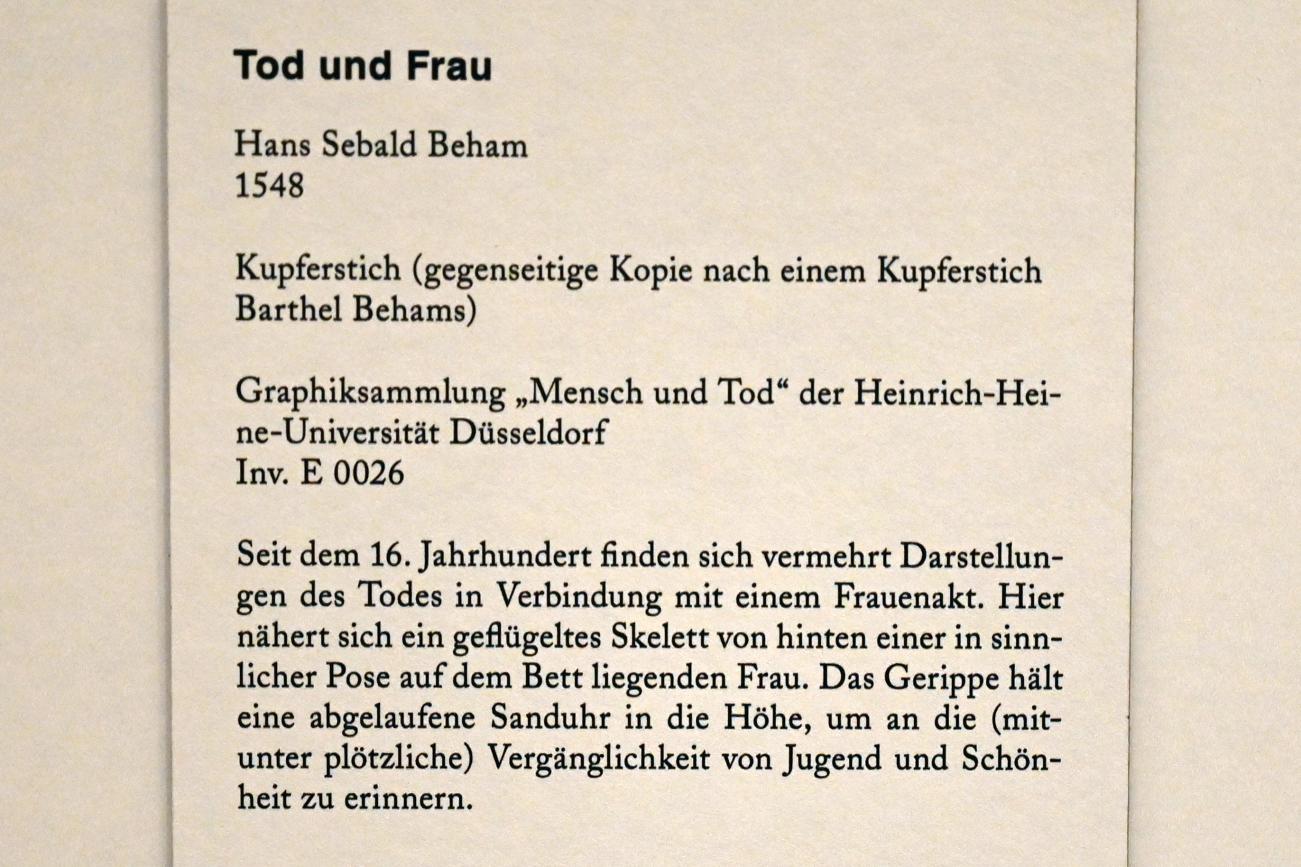 Tod und Frau

Hans Sebald Beham
1548

Kupferstich (gegenseitige Kopie nach einem Kupferstich Barthel Behams)

Graphiksammlung „Mensch und Tod“ der Heinrich-Heine-Universität Düsseldorf
Inv. E 0026

Seit dem 16. Jahrhundert finden sich vermehrt Darstellungen des Todes in Verbindung mit einem Frauenakt. Hier nähert sich ein geflügeltes Skelett von hinten einer in sinnlicher Pose auf dem Bett liegenden Frau. Das Gerippe hält eine abgelaufene Sanduhr in die Höhe, um an die (mitunter plötzliche) Vergänglichkeit von Jugend und Schönheit zu erinnern.